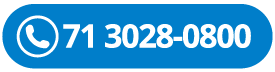 71 3028-0800